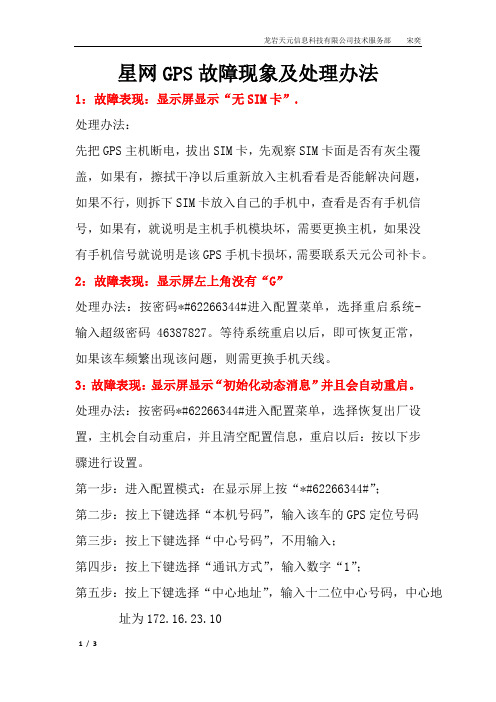 龙岩天元信息科技有限公司技术服务部　宋奕

星网GPS故障现象及处理办法

1：故障表现：显示屏显示“无SIM卡”.

处理办法：

先把GPS主机断电，拔出SIM卡，先观察SIM卡面是否有灰尘覆盖，如果有，擦拭干净以后重新放入主机看看是否能解决问题，如果不行，则拆下SIM卡放入自己的手机中，查看是否有手机信号，如果有，就说明是主机手机模块坏，需要更换主机，如果没有手机信号就说明是该GPS手机卡损坏，需要联系天元公司补卡。

2：故障表现：显示屏左上角没有“G”

处理办法：按密码*#62266344#进入配置菜单，选择重启系统-输入超级密码 46387827。等待系统重启以后，即可恢复正常，如果该车频繁出现该问题，则需更换手机天线。

3：故障表现：显示屏显示“初始化动态消息”并且会自动重启。

处理办法：按密码*#62266344#进入配置菜单，选择恢复出厂设置，主机会自动重启，并且清空配置信息，重启以后：按以下步骤进行设置。

第一步：进入配置模式：在显示屏上按“*#62266344#”；

第二步：按上下键选择“本机号码”，输入该车的GPS定位号码

第三步：按上下键选择“中心号码”，不用输入；

第四步：按上下键选择“通讯方式”，输入数字“1”；

第五步：按上下键选择“中心地址”，输入十二位中心号码，中心地址为172.16.23.10

1 / 3